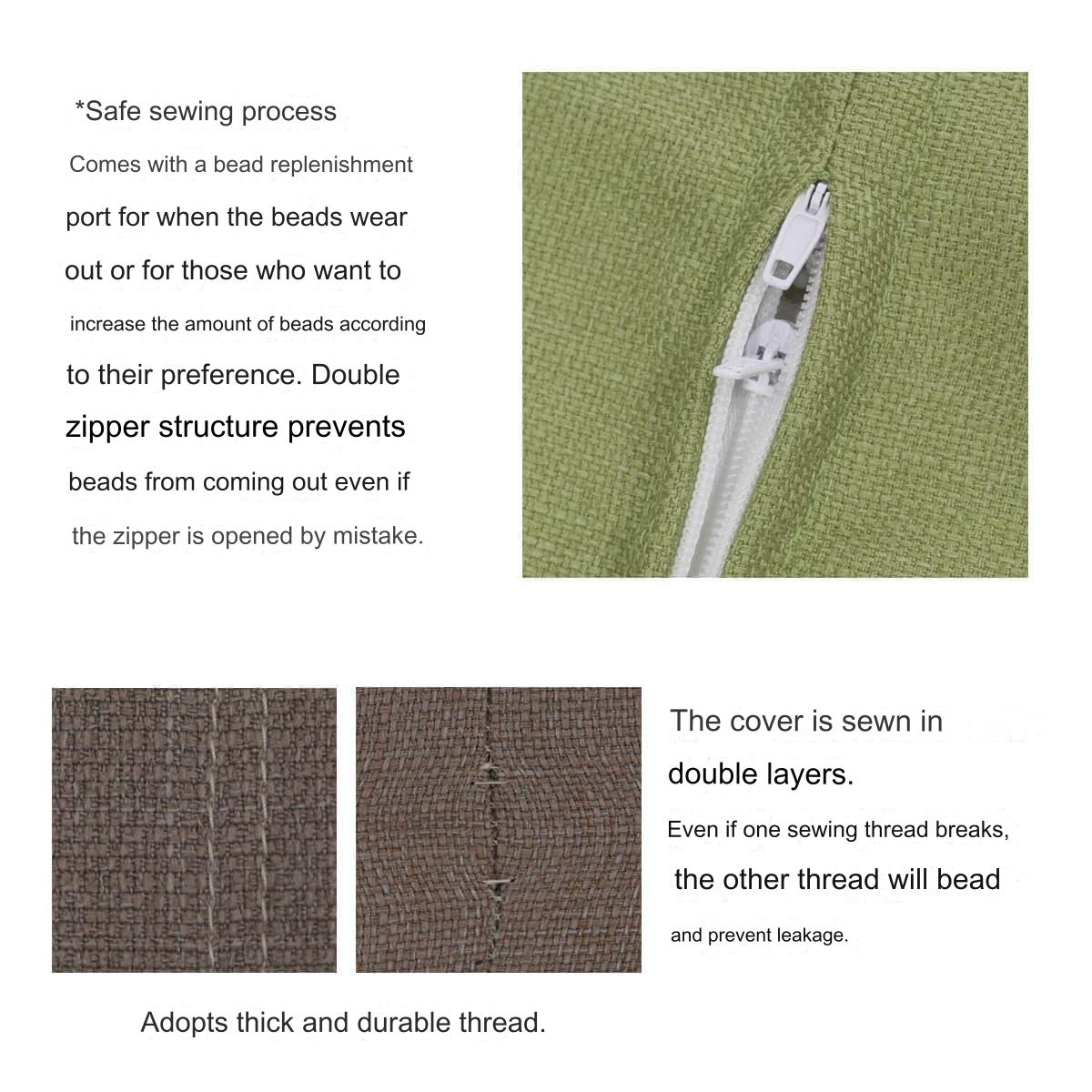 *Safe sewing process

Comes with a bead replenishment port for when the beads wear out or for those who want to increase the amount of beads according to their preference. Double zipper structure prevents beads from coming out even if the zipper is opened by mistake.

The cover is sewn in double layers.

Even if one sewing thread breaks, the other thread will bead and prevent leakage.

Adopts thick and durable thread.